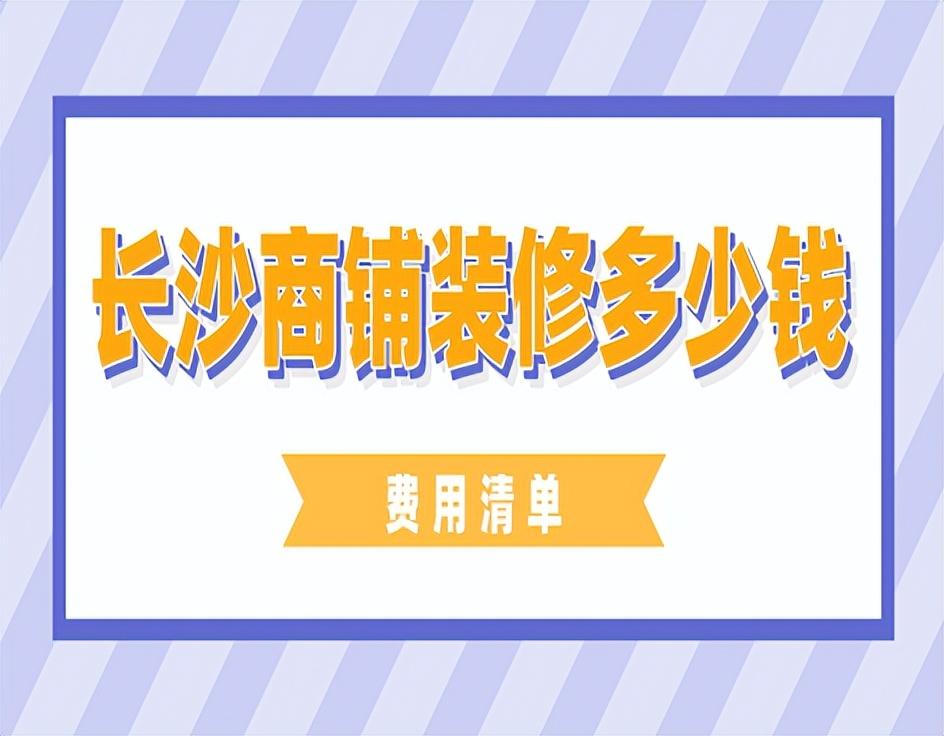 长沙商铺装修多少钱

费用清单